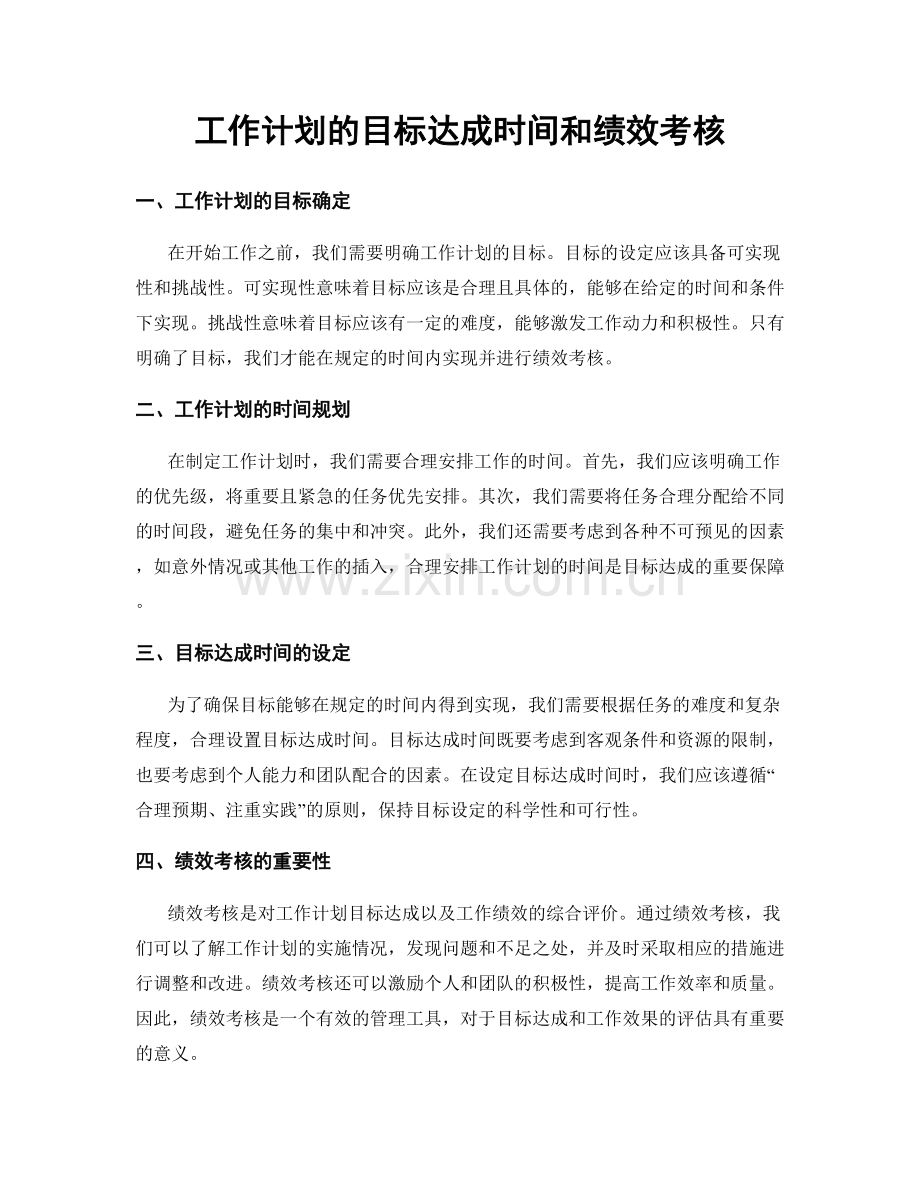 工作计划的目标达成时间和绩效考核

一、工作计划的目标确定

在开始工作之前，我们需要明确工作计划的目标。目标的设定应该具备可实现性和挑战性。可实现性意味着目标应该是合理且具体的，能够在给定的时间和条件下实现。挑战性意味着目标应该有一定的难度，能够激发工作动力和积极性。只有明确了目标，我们才能在规定的时间内实现并进行绩效考核。

二、工作计划的时间规划

在制定工作计划时，我们需要合理安排工作的时间。首先，我们应该明确工作的优先级，将重要且紧急的任务优先安排。其次，我们需要将任务合理分配给不同的时间段，避免任务的集中和冲突。此外，我们还需要考虑到各种不可预见的因素，如意外情况或其他工作的插入，合理安排工作计划的时间是目标达成的重要保障。

三、目标达成时间的设定

为了确保目标能够在规定的时间内得到实现，我们需要根据任务的难度和复杂程度，合理设置目标达成时间。目标达成时间既要考虑到客观条件和资源的限制，也要考虑到个人能力和团队配合的因素。在设定目标达成时间时，我们应该遵循“合理预期、注重实践”的原则，保持目标设定的科学性和可行性。

四、绩效考核的重要性

绩效考核是对工作计划目标达成以及工作绩效的综合评价。通过绩效考核，我们可以了解工作计划的实施情况，发现问题和不足之处，并及时采取相应的措施进行调整和改进。绩效考核还可以激励个人和团队的积极性，提高工作效率和质量。因此，绩效考核是一个有效的管理工具，对于目标达成和工作效果的评估具有重要的意义。

www.zixin.com.cn